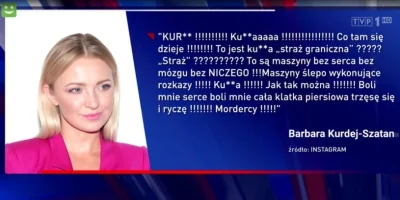 TVP 1 HD

"KUR** !!!!!!!!!! Ku**aaaaa !!!!!!!!!!!!!!!! Co tam się dzieje !!!!!!!! To jest ku**a „straż graniczna" ????? „Straż" ?????????? To są maszyny bez serca bez mózgu bez NICZEGO !!!Maszyny ślepo wykonujące rozkazy !!!!! Ku**a !!!!!! Jak tak można !!!!!!! Boli mnie serce boli mnie cała klatka piersiowa trzęsę się i ryczę !!!!!!! Mordercy !!!!!"

Barbara Kurdej-Szatan

źródło: INSTAGRAM